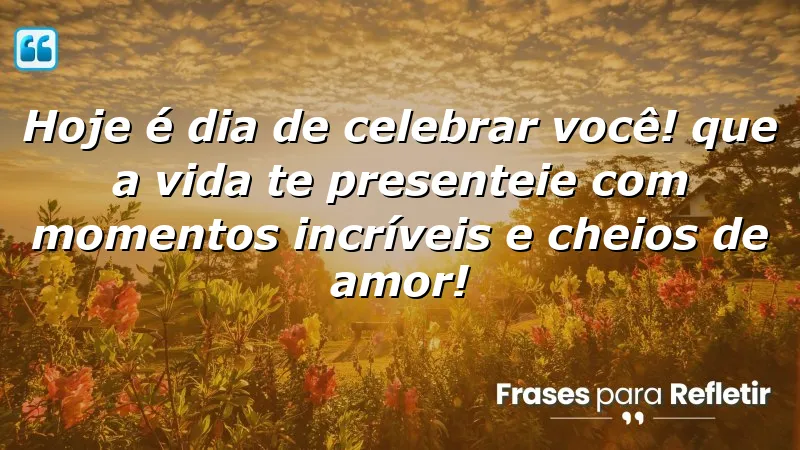 Hoje é dia de celebrar você! que a vida te presenteie com momentos incríveis e cheios de amor!

Frases para Refletir